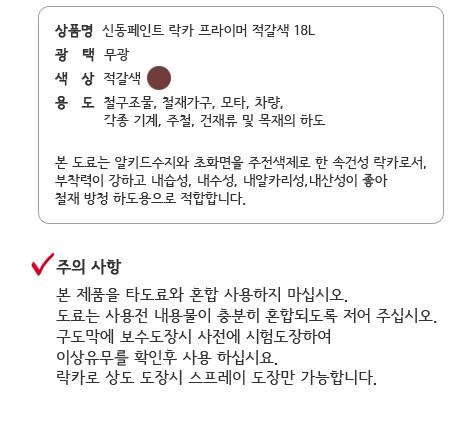 상품명 신동페인트 락카 프라이머 적갈색 18L
광 택 무광
색 상 적갈색
용 도 철구조물, 철재가구, 모타, 차량, 각종 기계, 주철, 건재류 및 목재의 하도

본 도료는 알키드수지와 초화면을 주전색제로 한 속건성 락카로서, 부착력이 강하고 내습성, 내수성, 내알카리성,내산성이 좋아 철재 방청 하도용으로 적합합니다.

주의 사항
본 제품을 타도료와 혼합 사용하지 마십시오.
도료는 사용전 내용물이 충분히 혼합되도록 저어 주십시오.
구도막에 보수도장시 사전에 시험도장하여
이상유무를 확인후 사용 하십시요.
락카로 상도 도장시 스프레이 도장만 가능합니다.